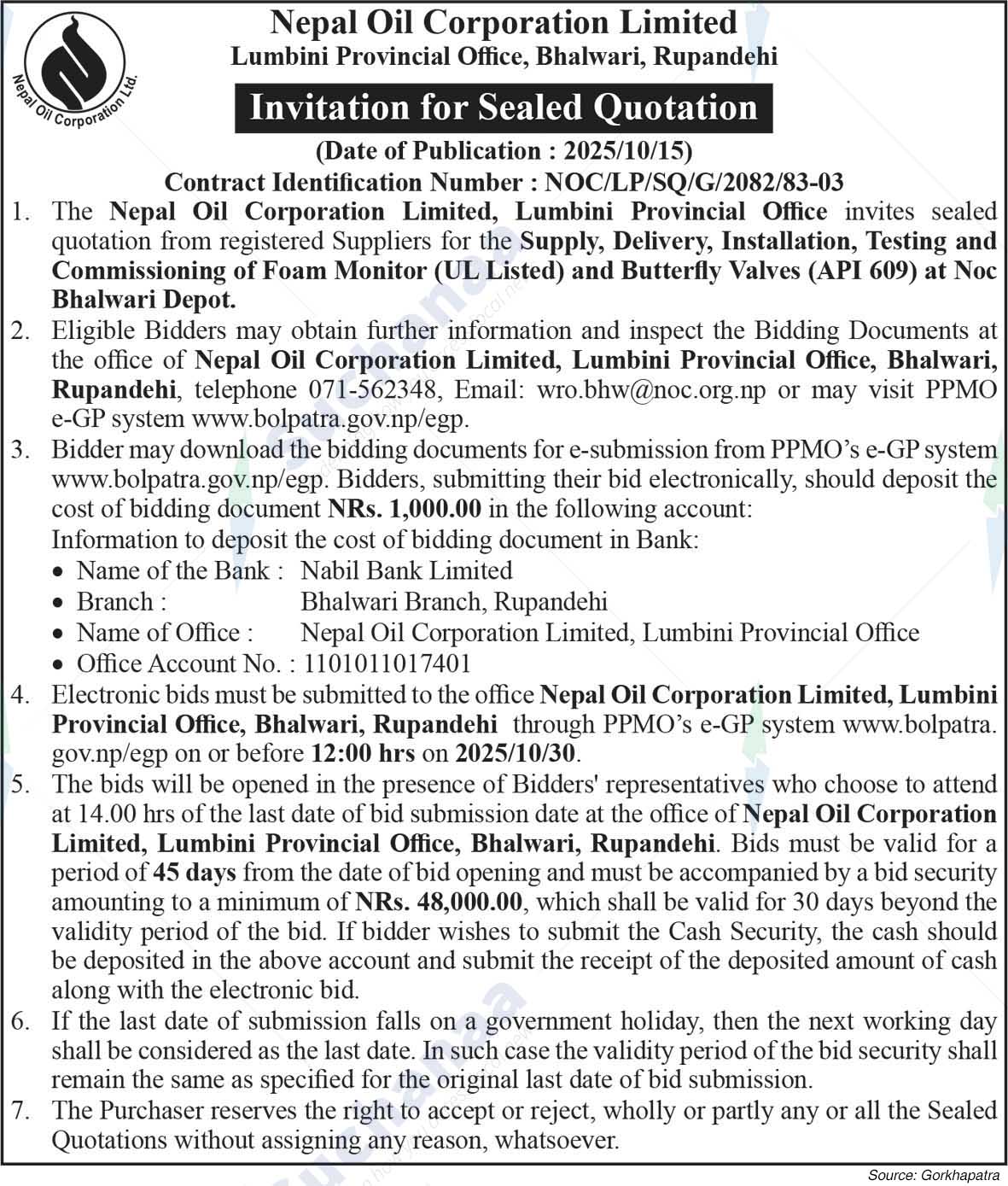 Nepal Oil Corporation Ltd.

Nepal Oil Corporation Limited
Lumbini Provincial Office, Bhalwari, Rupandehi

Invitation for Sealed Quotation

(Date of Publication : 2025/10/15)
Contract Identification Number : NOC/LP/SQ/G/2082/83-03

1. The Nepal Oil Corporation Limited, Lumbini Provincial Office invites sealed quotation from registered Suppliers for the Supply, Delivery, Installation, Testing and Commissioning of Foam Monitor (UL Listed) and Butterfly Valves (API 609) at Noc Bhalwari Depot.
2. Eligible Bidders may obtain further information and inspect the Bidding Documents at the office of Nepal Oil Corporation Limited, Lumbini Provincial Office, Bhalwari, Rupandehi, telephone 071-562348, Email: wro.bhw@noc.org.np or may visit PPMO e-GP system www.bolpatra.gov.np/egp.
3. Bidder may download the bidding documents for e-submission from PPMO's e-GP system www.bolpatra.gov.np/egp. Bidders, submitting their bid electronically, should deposit the cost of bidding document NRs. 1,000.00 in the following account:
Information to deposit the cost of bidding document in Bank:
• Name of the Bank : Nabil Bank Limited
• Branch : Bhalwari Branch, Rupandehi
• Name of Office : Nepal Oil Corporation Limited, Lumbini Provincial Office
• Office Account No. : 1101011017401
4. Electronic bids must be submitted to the office Nepal Oil Corporation Limited, Lumbini Provincial Office, Bhalwari, Rupandehi through PPMO's e-GP system www.bolpatra.gov.np/egp on or before 12:00 hrs on 2025/10/30.
5. The bids will be opened in the presence of Bidders' representatives who choose to attend at 14.00 hrs of the last date of bid submission date at the office of Nepal Oil Corporation Limited, Lumbini Provincial Office, Bhalwari, Rupandehi. Bids must be valid for a period of 45 days from the date of bid opening and must be accompanied by a bid security amounting to a minimum of NRs. 48,000.00, which shall be valid for 30 days beyond the validity period of the bid. If bidder wishes to submit the Cash Security, the cash should be deposited in the above account and submit the receipt of the deposited amount of cash along with the electronic bid.
6. If the last date of submission falls on a government holiday, then the next working day shall be considered as the last date. In such case the validity period of the bid security shall remain the same as specified for the original last date of bid submission.
7. The Purchaser reserves the right to accept or reject, wholly or partly any or all the Sealed Quotations without assigning any reason, whatsoever.

Source: Gorkhapatra